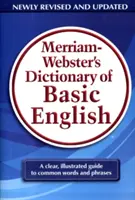 NEWLY REVISED AND UPDATED

Merriam-Webster's Dictionary of Basic English

A clear, illustrated guide to common words and phrases